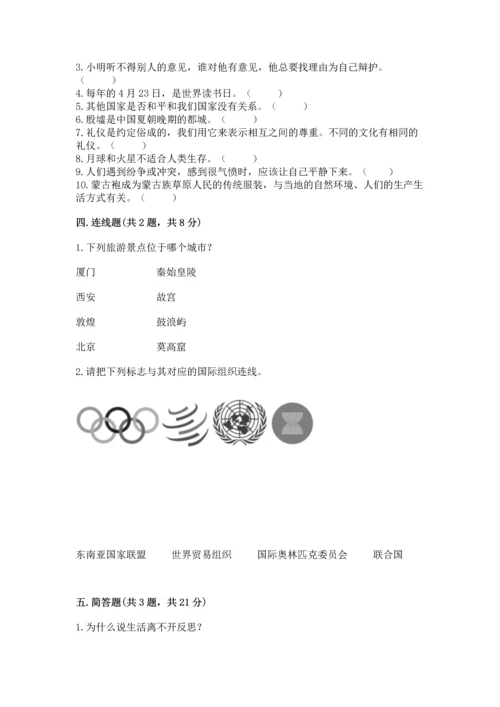 3. 小明听不得别人的意见，谁对他有意见，他总要找理由为自己辩护。（　　）
4. 每年的 4 月 23 日，是世界读书日。（　　）
5. 其他国家是否和平和我们国家没有关系。（　　）
6. 殷墟是中国夏朝晚期的都城。（　　）
7. 礼仪是约定俗成的，我们用它来表示相互之间的尊重。不同的文化有相同的礼仪。（　　）
8. 月球和火星不适合人类生存。（　　）
9. 人们遇到纷争或冲突，感到很气愤时，应该让自己平静下来。（　　）
10. 蒙古袍成为蒙古族草原人民的传统服装，与当地的自然环境、人们的生产生活方式有关。（　　）

四. 连线题(共 2 题，共 8 分)

1. 下列旅游景点位于哪个城市？

厦门　　秦始皇陵

西安　　故宫

敦煌　　鼓浪屿

北京　　莫高窟

2. 请把下列标志与其对应的国际组织连线。

东南亚国家联盟　　世界贸易组织　　国际奥林匹克委员会　　联合国

五. 简答题(共 3 题，共 21 分)

1. 为什么说生活离不开反思？